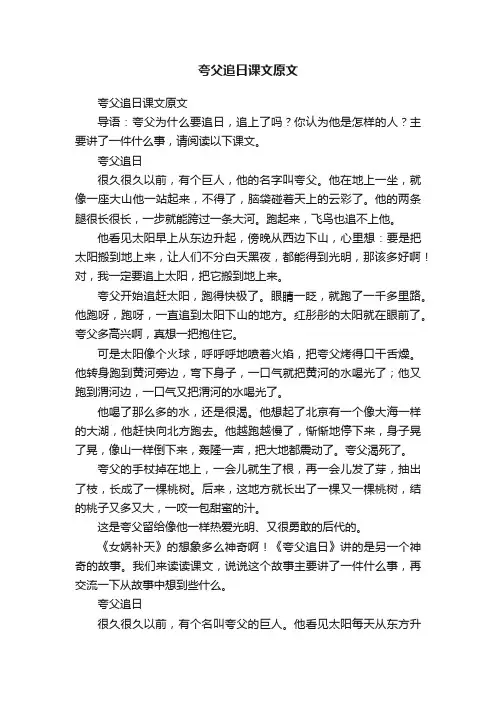 夸父追日课文原文

夸父追日课文原文

导语：夸父为什么要追日，追上了吗？你认为他是怎样的人？主要讲了一件什么事，请阅读以下课文。

夸父追日

很久很久以前，有个巨人，他的名字叫夸父。他在地上一坐，就像一座大山他一站起来，不得了，脑袋碰着天上的云彩了。他的两条腿很长很长，一步就能跨过一条大河。跑起来，飞鸟也追不上他。

他看见太阳早上从东边升起，傍晚从西边下山，心里想：要是把太阳搬到地上来，让人们不分白天黑夜，都能得到光明，那该多好啊！对，我一定要追上太阳，把它搬到地上来。

夸父开始追赶太阳，跑得快极了。眼睛一眨，就跑了一千多里路。他跑呀，跑呀，一直追到太阳下山的地方。红彤彤的太阳就在眼前了。夸父多高兴啊，真想一把抱住它。

可是太阳像个火球，呼呼呼地喷着火焰，把夸父烤得口干舌燥。他转身跑到黄河旁边，弯下身子，一口气就把黄河的水喝光了；他又跑到渭河边，一口气又把渭河的水喝光了。

他喝了那么多的水，还是很渴。他想起了北京有一个像大海一样的大湖，他赶快向北方跑去。他越跑越慢了，渐渐地停下来，身子晃了晃，像山一样倒下来，轰隆一声，把大地都震动了。夸父渴死了。

夸父的手杖掉在地上，一会儿就生了根，再一会儿发了芽，抽出了枝，长成了一棵桃树。后来，这地方就长出了一棵又一棵桃树，结的桃子又多又大，一咬一包甜蜜的汁。

这是夸父留给像他一样热爱光明、又很勇敢的后代的。

《女娲补天》的想象多么神奇啊！《夸父追日》讲的是另一个神奇的故事。我们来读读课文，说说这个故事主要讲了一件什么事，再交流一下从故事中想到些什么。

夸父追日

很久很久以前，有个名叫夸父的巨人。他看见太阳每天从东方升